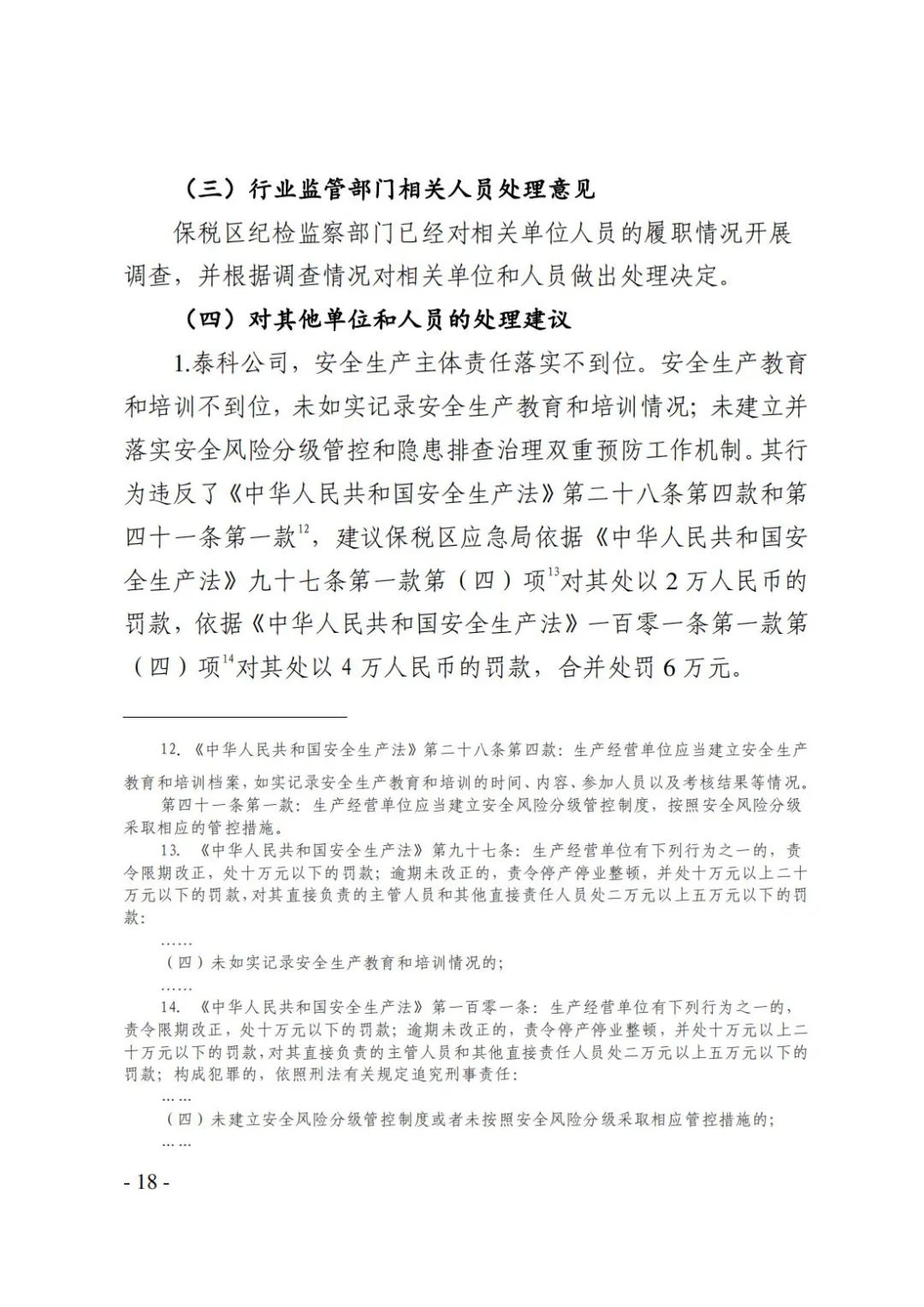 （三）行业监管部门相关人员处理意见

保税区纪检监察部门已经对相关单位人员的履职情况开展调查，并根据调查情况对相关单位和人员做出处理决定。

（四）对其他单位和人员的处理建议

1.泰科公司，安全生产主体责任落实不到位。安全生产教育和培训不到位，未如实记录安全生产教育和培训情况；未建立并落实安全风险分级管控和隐患排查治理双重预防工作机制。其行为违反了《中华人民共和国安全生产法》第二十八条第四款和第四十一条第一款$^{12}$，建议保税区应急局依据《中华人民共和国安全生产法》九十七条第一款第（四）项$^{13}$对其处以2万人民币的罚款，依据《中华人民共和国安全生产法》一百零一条第一款第（四）项$^{14}$对其处以4万人民币的罚款，合并处罚6万元。

12.《中华人民共和国安全生产法》第二十八条第四款：生产经营单位应当建立安全生产教育和培训档案，如实记录安全生产教育和培训的时间、内容、参加人员以及考核结果等情况。

第四十一条第一款：生产经营单位应当建立安全风险分级管控制度，按照安全风险分级采取相应的管控措施。

13.《中华人民共和国安全生产法》第九十七条：生产经营单位有下列行为之一的，责令限期改正，处十万元以下的罚款；逾期未改正的，责令停产停业整顿，并处十万元以上二十万元以下的罚款，对其直接负责的主管人员和其他直接责任人员处二万元以上五万元以下的罚款：

……

（四）未如实记录安全生产教育和培训情况的；

……

14.《中华人民共和国安全生产法》第一百零一条：生产经营单位有下列行为之一的，责令限期改正，处十万元以下的罚款；逾期未改正的，责令停产停业整顿，并处十万元以上二十万元以下的罚款，对其直接负责的主管人员和其他直接责任人员处二万元以上五万元以下的罚款；构成犯罪的，依照刑法有关规定追究刑事责任：

……

（四）未建立安全风险分级管控制度或者未按照安全风险分级采取相应管控措施的；

……

- 18 -